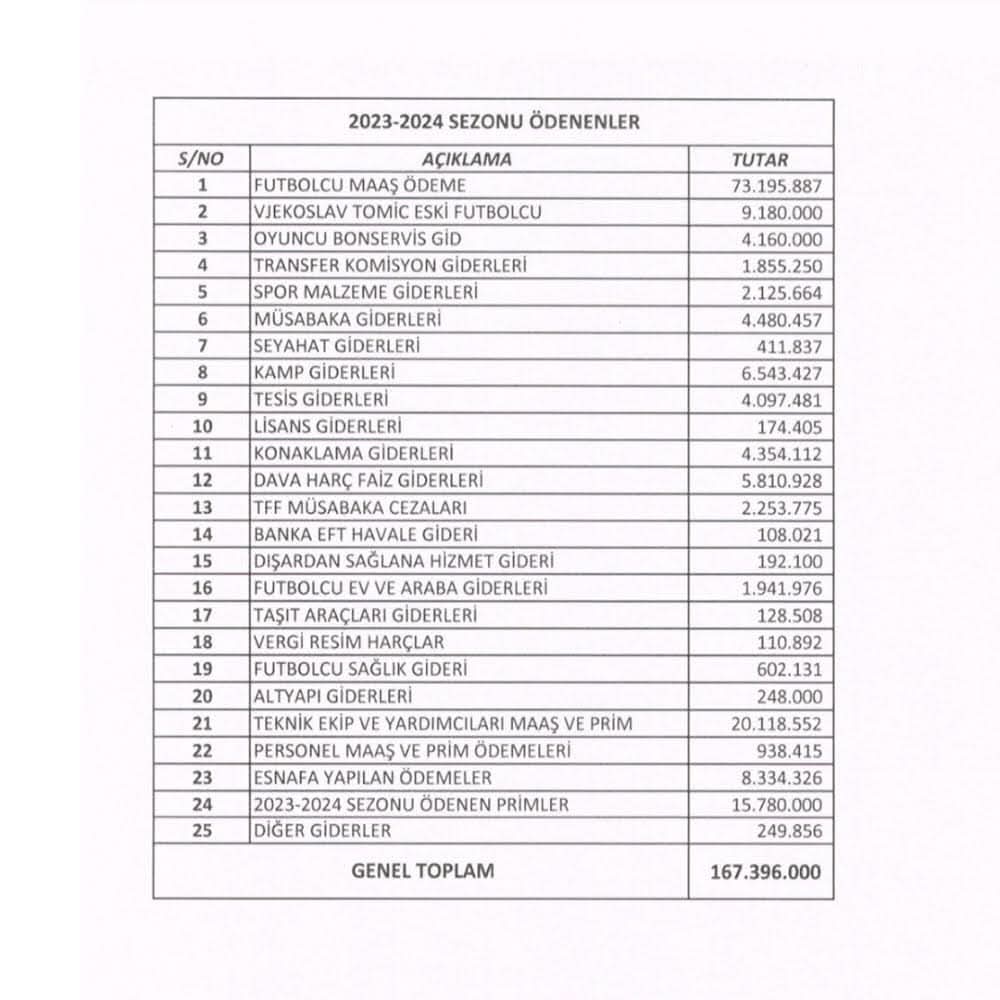 2023-2024 SEZONU ÖDENENLER

| S/NO | AÇIKLAMA | TUTAR |
|---|---|---|
| 1 | FUTBOLCU MAAŞ ÖDEME | 73.195.887 |
| 2 | VJEKOSLAV TOMİC ESKİ FUTBOLCU | 9.180.000 |
| 3 | OYUNCU BONSERVİS GİD | 4.160.000 |
| 4 | TRANSFER KOMİSYON GİDERLERİ | 1.855.250 |
| 5 | SPOR MALZEME GİDERLERİ | 2.125.664 |
| 6 | MÜSABAKA GİDERLERİ | 4.480.457 |
| 7 | SEYAHAT GİDERLERİ | 411.837 |
| 8 | KAMP GİDERLERİ | 6.543.427 |
| 9 | TESİS GİDERLERİ | 4.097.481 |
| 10 | LİSANS GİDERLERİ | 174.405 |
| 11 | KONAKLAMA GİDERLERİ | 4.354.112 |
| 12 | DAVA HARÇ FAİZ GİDERLERİ | 5.810.928 |
| 13 | TFF MÜSABAKA CEZALARI | 2.253.775 |
| 14 | BANKA EFT HAVALE GİDERİ | 108.021 |
| 15 | DIŞARDAN SAĞLANA HİZMET GİDERİ | 192.100 |
| 16 | FUTBOLCU EV VE ARABA GİDERLERİ | 1.941.976 |
| 17 | TAŞIT ARAÇLARI GİDERLERİ | 128.508 |
| 18 | VERGİ RESİM HARÇLAR | 110.892 |
| 19 | FUTBOLCU SAĞLIK GİDERİ | 602.131 |
| 20 | ALTYAPI GİDERLERİ | 248.000 |
| 21 | TEKNİK EKİP VE YARDIMCILARI MAAŞ VE PRİM | 20.118.552 |
| 22 | PERSONEL MAAŞ VE PRİM ÖDEMELERİ | 938.415 |
| 23 | ESNAFA YAPILAN ÖDEMELER | 8.334.326 |
| 24 | 2023-2024 SEZONU ÖDENEN PRİMLER | 15.780.000 |
| 25 | DİĞER GİDERLER | 249.856 |
| | GENEL TOPLAM | 167.396.000 |